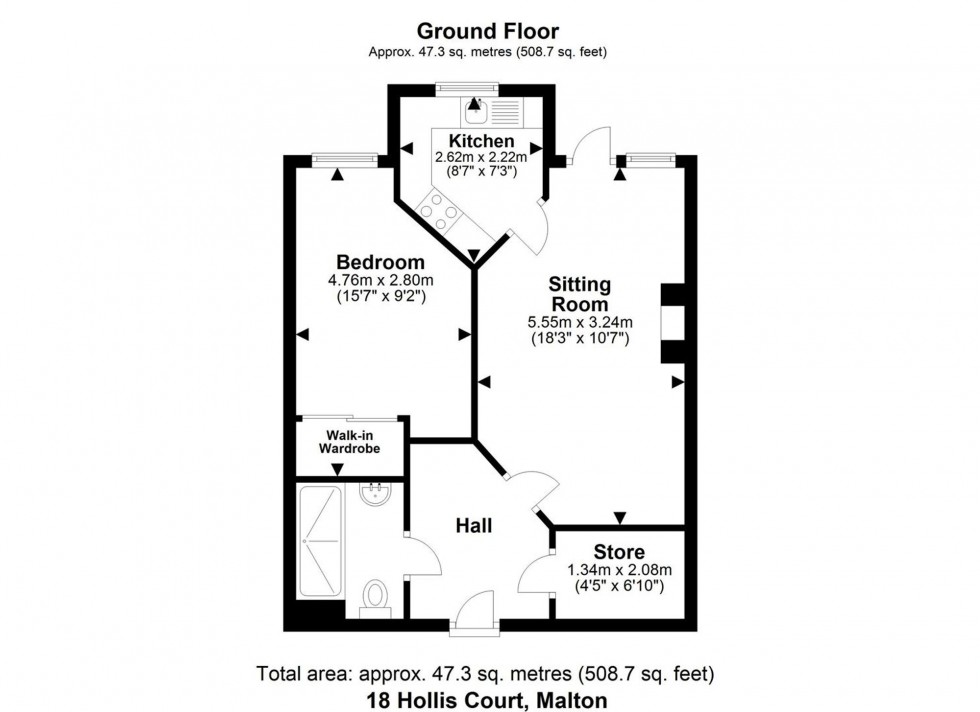 Ground Floor
Approx. 47.3 sq. metres (508.7 sq. feet)

Kitchen
2.62m x 2.22m
(8'7" x 7'3")

Bedroom
4.76m x 2.80m
(15'7" x 9'2")

Sitting Room
5.55m x 3.24m
(18'3" x 10'7")

Walk-in Wardrobe

Hall

Store
1.34m x 2.08m
(4'5" x 6'10")

Total area: approx. 47.3 sq. metres (508.7 sq. feet)
18 Hollis Court, Malton